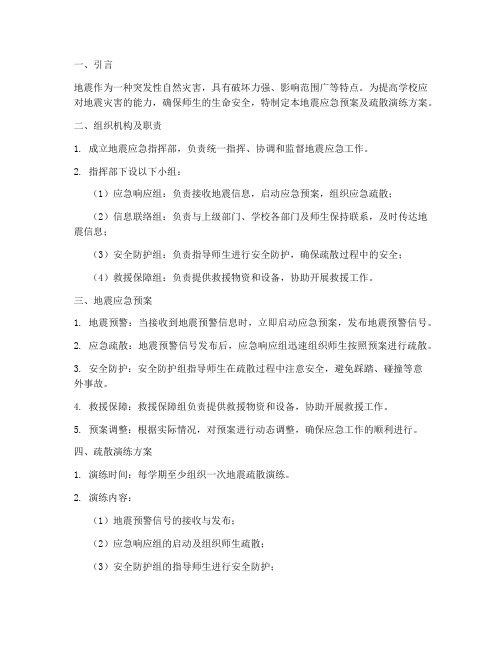 一、引言

地震作为一种突发性自然灾害，具有破坏力强、影响范围广等特点。为提高学校应对地震灾害的能力，确保师生的生命安全，特制定本地震应急预案及疏散演练方案。

二、组织机构及职责

1. 成立地震应急指挥部，负责统一指挥、协调和监督地震应急工作。

2. 指挥部下设以下小组：

（1）应急响应组：负责接收地震信息，启动应急预案，组织应急疏散；

（2）信息联络组：负责与上级部门、学校各部门及师生保持联系，及时传达地震信息；

（3）安全防护组：负责指导师生进行安全防护，确保疏散过程中的安全；

（4）救援保障组：负责提供救援物资和设备，协助开展救援工作。

三、地震应急预案

1. 地震预警：当接收到地震预警信息时，立即启动应急预案，发布地震预警信号。

2. 应急疏散：地震预警信号发布后，应急响应组迅速组织师生按照预案进行疏散。

3. 安全防护：安全防护组指导师生在疏散过程中注意安全，避免踩踏、碰撞等意外事故。

4. 救援保障：救援保障组负责提供救援物资和设备，协助开展救援工作。

5. 预案调整：根据实际情况，对预案进行动态调整，确保应急工作的顺利进行。

四、疏散演练方案

1. 演练时间：每学期至少组织一次地震疏散演练。

2. 演练内容：

（1）地震预警信号的接收与发布；

（2）应急响应组的启动及组织师生疏散；

（3）安全防护组的指导师生进行安全防护；